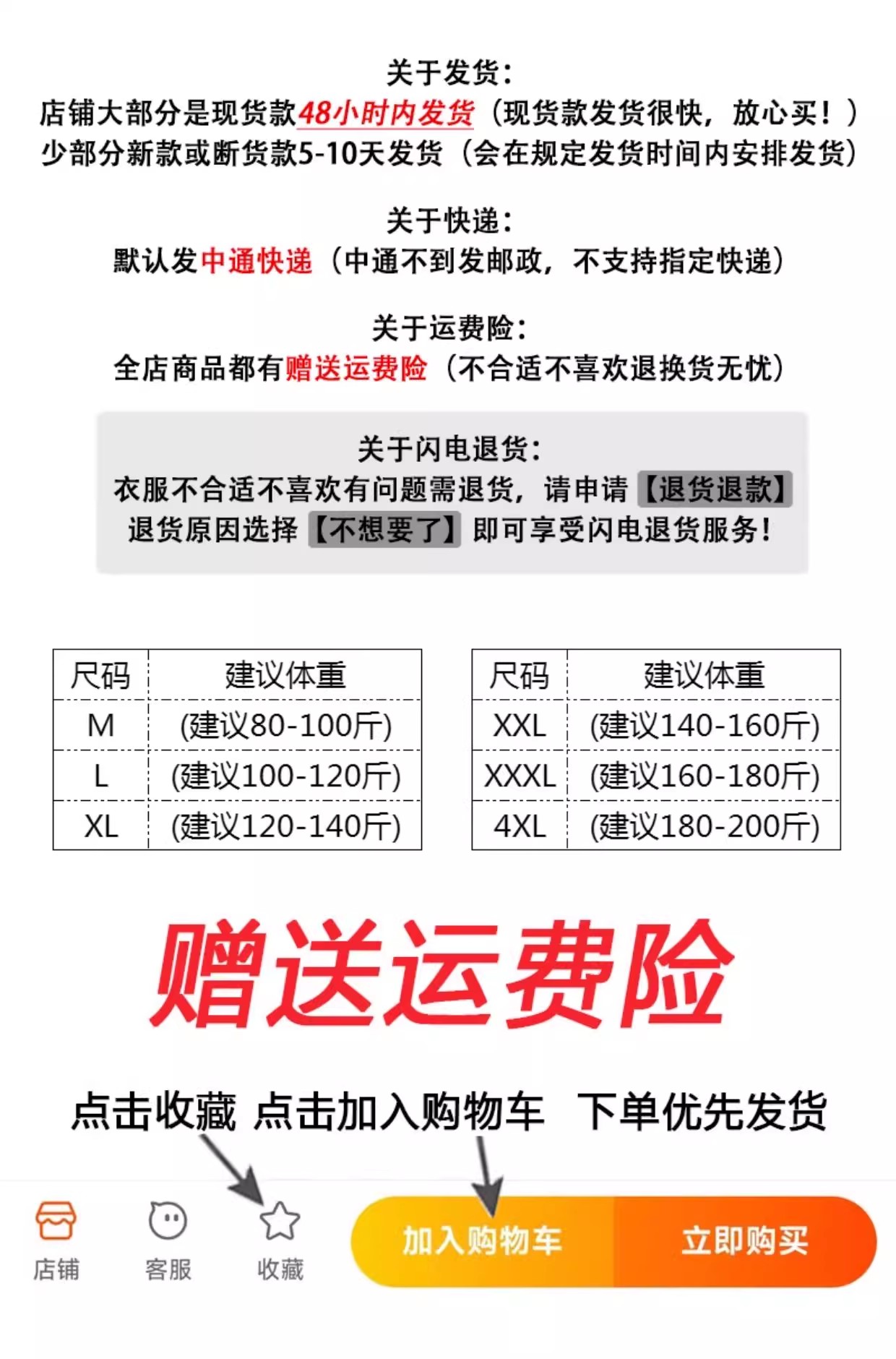 关于发货：
店铺大部分是现货款48小时内发货（现货款发货很快，放心买！）
少部分新款或断货款5-10天发货（会在规定发货时间内安排发货）

关于快递：
默认发中通快递（中通不到发邮政，不支持指定快递）

关于运费险：
全店商品都有赠送运费险（不合适不喜欢退换货无忧）

关于闪电退货：
衣服不合适不喜欢有问题需退货，请申请【退货退款】
退货原因选择【不想要了】即可享受闪电退货服务！

| 尺码 | 建议体重 |
|---|---|
| M | (建议80-100斤) |
| L | (建议100-120斤) |
| XL | (建议120-140斤) |

| 尺码 | 建议体重 |
|---|---|
| XXL | (建议140-160斤) |
| XXXL | (建议160-180斤) |
| 4XL | (建议180-200斤) |

赠送运费险

点击收藏 点击加入购物车 下单优先发货

店铺 客服 收藏 加入购物车 立即购买